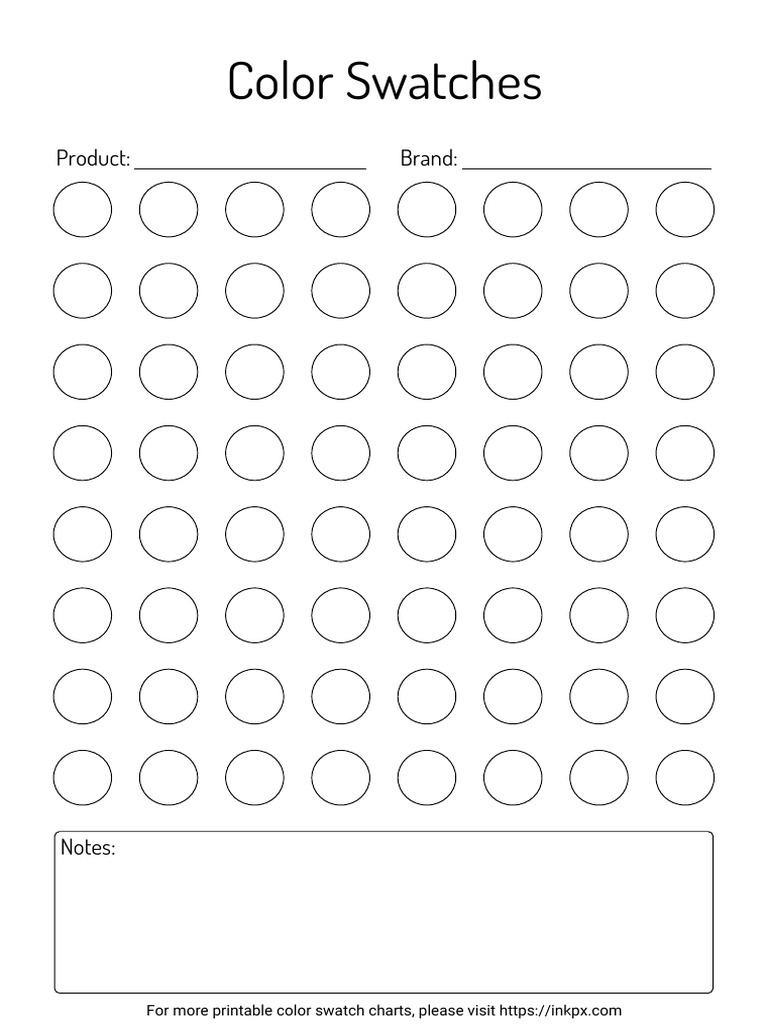 Color Swatches

Product: ____________________ Brand: ____________________

Notes:

For more printable color swatch charts, please visit https://inkpx.com